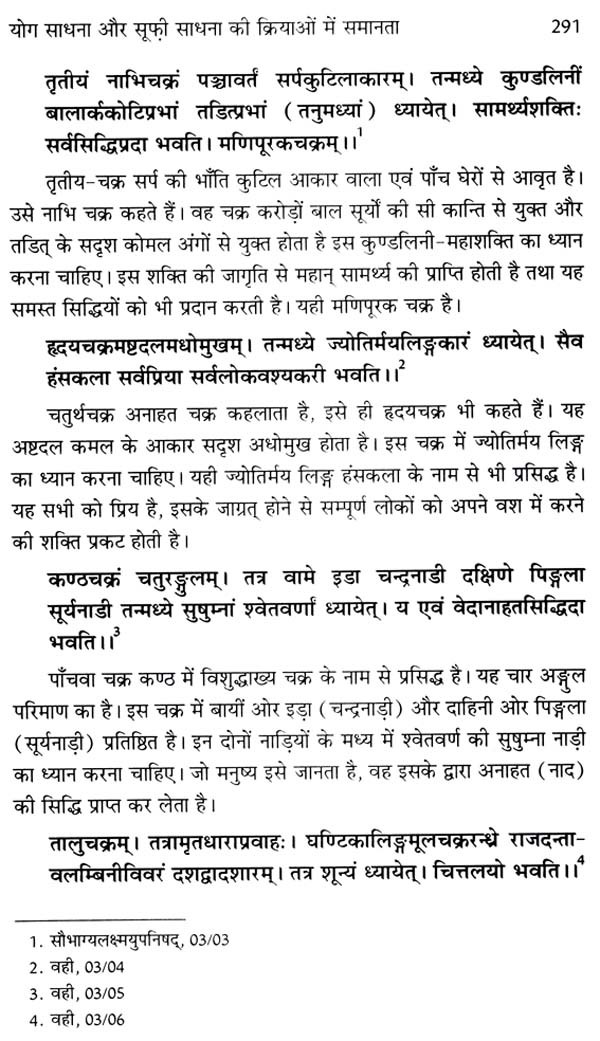 योग साधना और सूफ़ी साधना की क्रियाओं में समानता 291

तृतीयं नाभिचक्रं पञ्चावर्तं सर्पकुटिलाकारम्। तन्मध्ये कुण्डलिनीं बालार्ककोटिप्रभां तडित्प्रभां (तनुमध्यां) ध्यायेत्। सामर्थ्यशक्तिः सर्वसिद्धिप्रदा भवति। मणिपूरकचक्रम्।।$^1$

तृतीय-चक्र सर्प की भाँति कुटिल आकार वाला एवं पाँच घेरों से आवृत है। उसे नाभि चक्र कहते हैं। वह चक्र करोड़ों बाल सूर्यों की सी कान्ति से युक्त और तडित् के सदृश कोमल अंगों से युक्त होता है इस कुण्डलिनी-महाशक्ति का ध्यान करना चाहिए। इस शक्ति की जागृति से महान् सामर्थ्य की प्राप्ति होती है तथा यह समस्त सिद्धियों को भी प्रदान करती है। यही मणिपूरक चक्र है।

हृदयचक्रमष्टदलमधोमुखम्। तन्मध्ये ज्योतिर्मयलिङ्गकारं ध्यायेत्। सैव हंसकला सर्वप्रिया सर्वलोकवश्यकरी भवति।।$^2$

चतुर्थचक्र अनाहत चक्र कहलाता है, इसे ही हृदयचक्र भी कहते हैं। यह अष्टदल कमल के आकार सदृश अधोमुख होता है। इस चक्र में ज्योतिर्मय लिङ्ग का ध्यान करना चाहिए। यही ज्योतिर्मय लिङ्ग हंसकला के नाम से भी प्रसिद्ध है। यह सभी को प्रिय है, इसके जाग्रत् होने से सम्पूर्ण लोकों को अपने वश में करने की शक्ति प्रकट होती है।

कण्ठचक्रं चतुरङ्गुलम्। तत्र वामे इडा चन्द्रनाडी दक्षिणे पिङ्गला सूर्यनाडी तन्मध्ये सुषुम्नां श्वेतवर्णां ध्यायेत्। य एवं वेदानाहतसिद्धिदा भवति।।$^3$

पाँचवा चक्र कण्ठ में विशुद्धाख्य चक्र के नाम से प्रसिद्ध है। यह चार अङ्गुल परिमाण का है। इस चक्र में बायीं ओर इड़ा (चन्द्रनाड़ी) और दाहिनी ओर पिङ्गला (सूर्यनाड़ी) प्रतिष्ठित है। इन दोनों नाड़ियों के मध्य में श्वेतवर्ण की सुषुम्ना नाड़ी का ध्यान करना चाहिए। जो मनुष्य इसे जानता है, वह इसके द्वारा अनाहत (नाद) की सिद्धि प्राप्त कर लेता है।

तालुचक्रम्। तत्रामृतधाराप्रवाहः। घण्टिकालिङ्गमूलचक्ररन्ध्रे राजदन्तावलम्बिनीविवरं दशद्वादशारम्। तत्र शून्यं ध्यायेत्। चित्तलयो भवति।।$^4$

1. सौभाग्यलक्ष्म्युपनिषद्, 03/03
2. वही, 03/04
3. वही, 03/05
4. वही, 03/06